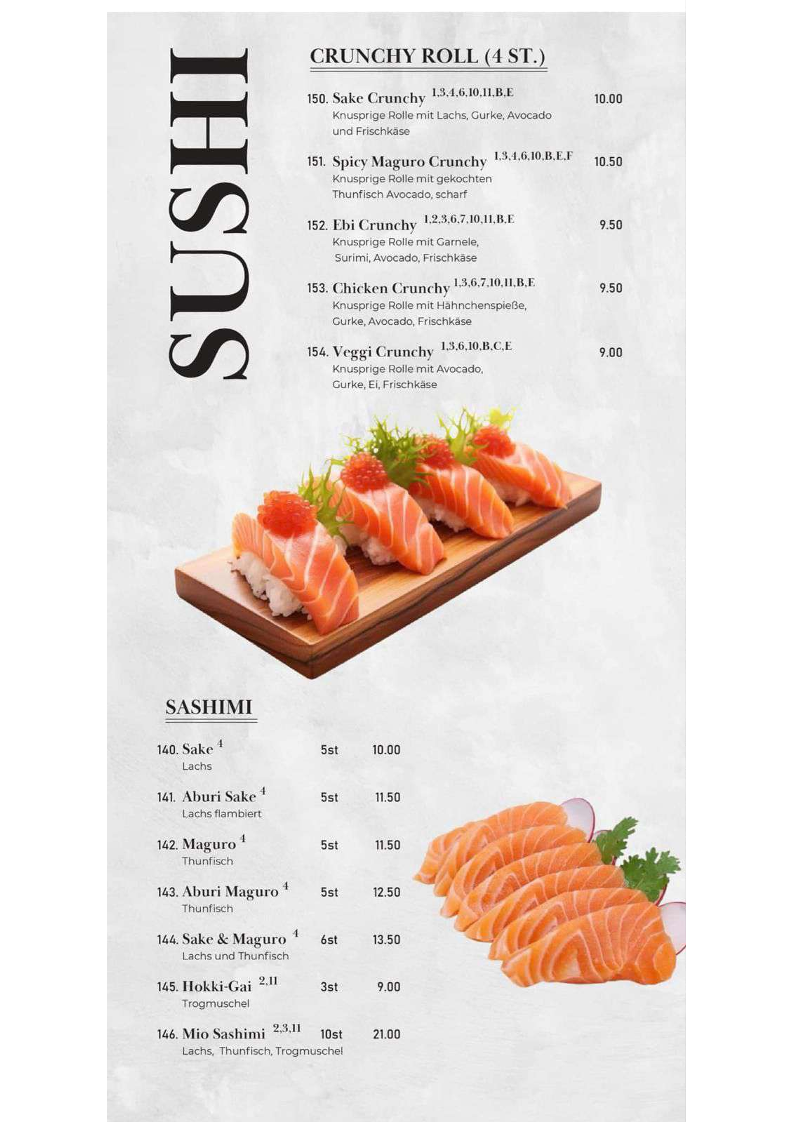 SUSHI

CRUNCHY ROLL (4 ST.)

150. Sake Crunchy $^{1,3,4,6,10,11,B,E}$ 10.00
Knusprige Rolle mit Lachs, Gurke, Avocado und Frischkäse

151. Spicy Maguro Crunchy $^{1,3,4,6,10,B,E,F}$ 10.50
Knusprige Rolle mit gekochten Thunfisch Avocado, scharf

152. Ebi Crunchy $^{1,2,3,6,7,10,11,B,E}$ 9.50
Knusprige Rolle mit Garnele, Surimi, Avocado, Frischkäse

153. Chicken Crunchy $^{1,3,6,7,10,11,B,E}$ 9.50
Knusprige Rolle mit Hähnchenspieße, Gurke, Avocado, Frischkäse

154. Veggi Crunchy $^{1,3,6,10,B,C,E}$ 9.00
Knusprige Rolle mit Avocado, Gurke, Ei, Frischkäse

SASHIMI

140. Sake $^{4}$ 5st 10.00
Lachs

141. Aburi Sake $^{4}$ 5st 11.50
Lachs flambiert

142. Maguro $^{4}$ 5st 11.50
Thunfisch

143. Aburi Maguro $^{4}$ 5st 12.50
Thunfisch

144. Sake & Maguro $^{4}$ 6st 13.50
Lachs und Thunfisch

145. Hokki-Gai $^{2,11}$ 3st 9.00
Trogmuschel

146. Mio Sashimi $^{2,3,11}$ 10st 21.00
Lachs, Thunfisch, Trogmuschel